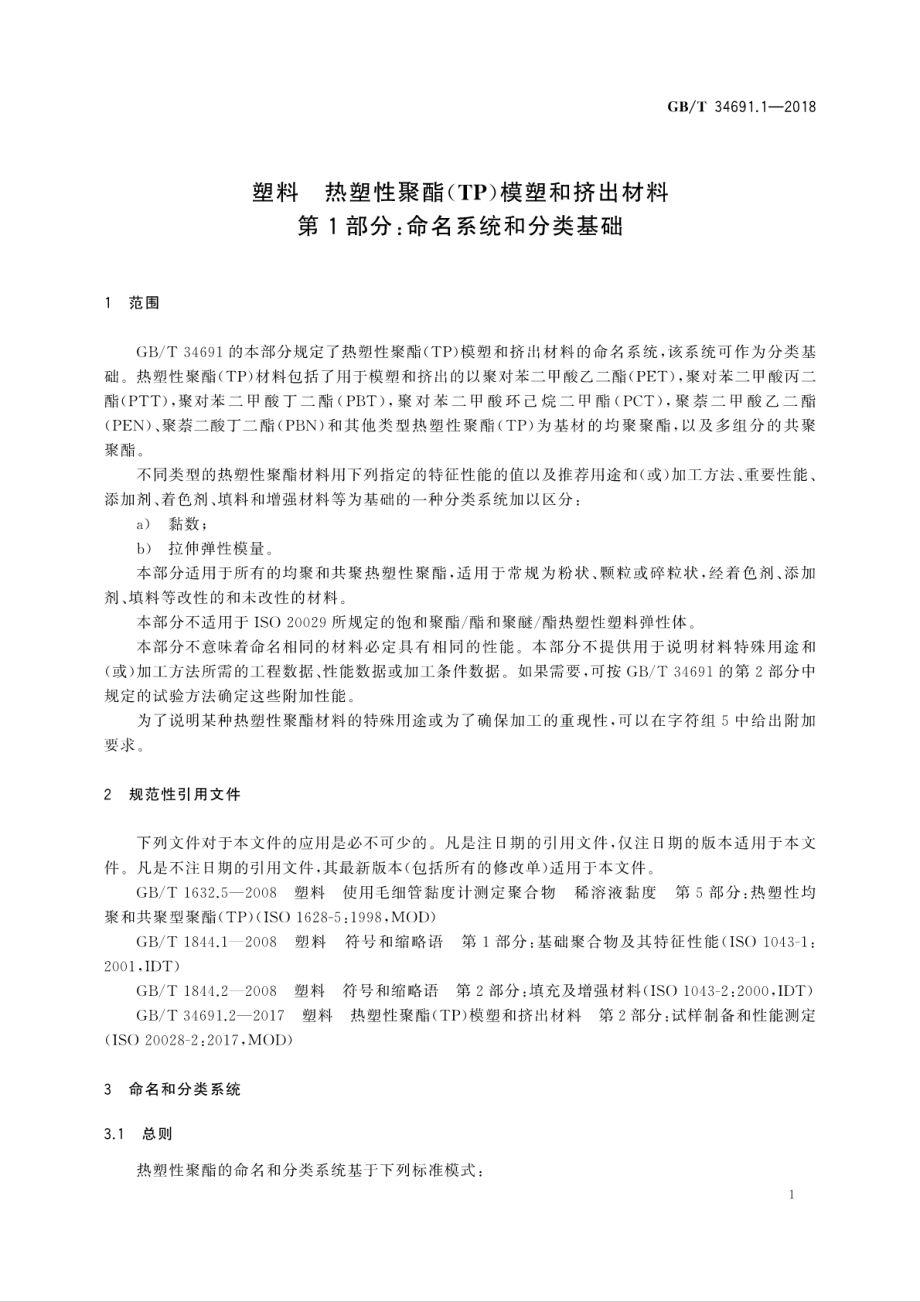 GB/T 34691.1—2018

塑料　热塑性聚酯(TP)模塑和挤出材料
第1部分:命名系统和分类基础

1　范围

GB/T 34691的本部分规定了热塑性聚酯(TP)模塑和挤出材料的命名系统,该系统可作为分类基础。热塑性聚酯(TP)材料包括了用于模塑和挤出的以聚对苯二甲酸乙二酯(PET),聚对苯二甲酸丙二酯(PTT),聚对苯二甲酸丁二酯(PBT),聚对苯二甲酸环己烷二甲酯(PCT),聚萘二甲酸乙二酯(PEN)、聚萘二酸丁二酯(PBN)和其他类型热塑性聚酯(TP)为基材的均聚聚酯,以及多组分的共聚聚酯。

不同类型的热塑性聚酯材料用下列指定的特征性能的值以及推荐用途和(或)加工方法、重要性能、添加剂、着色剂、填料和增强材料等为基础的一种分类系统加以区分:

a)　黏数;

b)　拉伸弹性模量。

本部分适用于所有的均聚和共聚热塑性聚酯,适用于常规为粉状、颗粒或碎粒状,经着色剂、添加剂、填料等改性的和未改性的材料。

本部分不适用于ISO 20029所规定的饱和聚酯/酯和聚醚/酯热塑性塑料弹性体。

本部分不意味着命名相同的材料必定具有相同的性能。本部分不提供用于说明材料特殊用途和(或)加工方法所需的工程数据、性能数据或加工条件数据。如果需要,可按GB/T 34691的第2部分中规定的试验方法确定这些附加性能。

为了说明某种热塑性聚酯材料的特殊用途或为了确保加工的重现性,可以在字符组5中给出附加要求。

2　规范性引用文件

下列文件对于本文件的应用是必不可少的。凡是注日期的引用文件,仅注日期的版本适用于本文件。凡是不注日期的引用文件,其最新版本(包括所有的修改单)适用于本文件。

GB/T 1632.5—2008　塑料　使用毛细管黏度计测定聚合物　稀溶液黏度　第5部分:热塑性均聚和共聚型聚酯(TP)(ISO 1628-5:1998,MOD)

GB/T 1844.1—2008　塑料　符号和缩略语　第1部分:基础聚合物及其特征性能(ISO 1043-1:2001,IDT)

GB/T 1844.2—2008　塑料　符号和缩略语　第2部分:填充及增强材料(ISO 1043-2:2000,IDT)

GB/T 34691.2—2017　塑料　热塑性聚酯(TP)模塑和挤出材料　第2部分:试样制备和性能测定(ISO 20028-2:2017,MOD)

3　命名和分类系统

3.1　总则

热塑性聚酯的命名和分类系统基于下列标准模式:

1